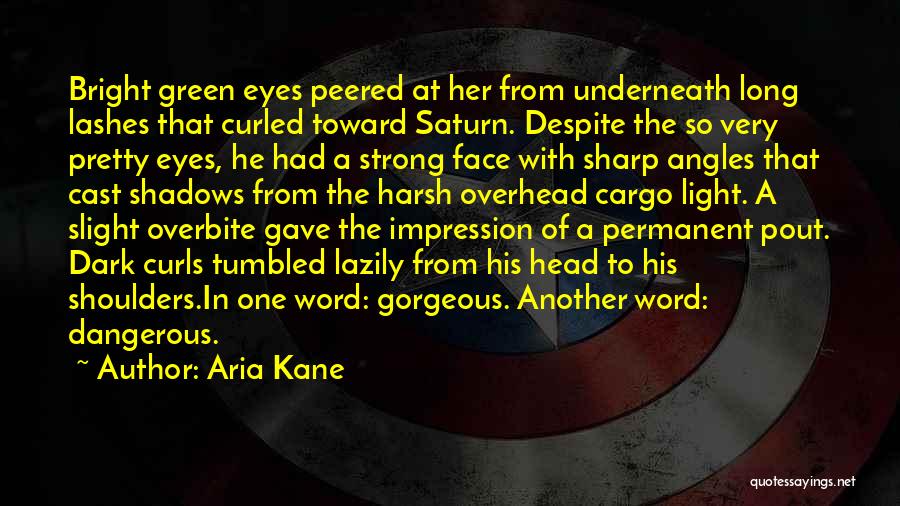 Bright green eyes peered at her from underneath long lashes that curled toward Saturn. Despite the so very pretty eyes, he had a strong face with sharp angles that cast shadows from the harsh overhead cargo light. A slight overbite gave the impression of a permanent pout. Dark curls tumbled lazily from his head to his shoulders.In one word: gorgeous. Another word: dangerous.

~ Author: Aria Kane

quotessayings.net